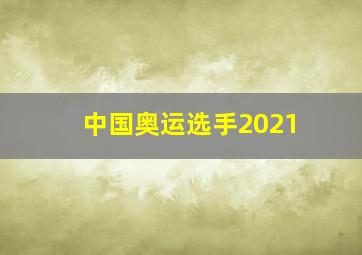 中国奥运选手2021